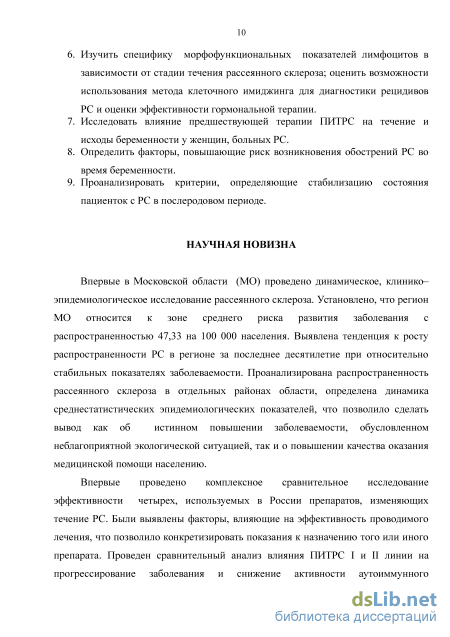 10

6. Изучить специфику морфофункциональных показателей лимфоцитов в зависимости от стадии течения рассеянного склероза; оценить возможности использования метода клеточного имиджинга для диагностики рецидивов РС и оценки эффективности гормональной терапии.
7. Исследовать влияние предшествующей терапии ПИТРС на течение и исходы беременности у женщин, больных РС.
8. Определить факторы, повышающие риск возникновения обострений РС во время беременности.
9. Проанализировать критерии, определяющие стабилизацию состояния пациенток с РС в послеродовом периоде.

НАУЧНАЯ НОВИЗНА

Впервые в Московской области (МО) проведено динамическое, клинико–эпидемиологическое исследование рассеянного склероза. Установлено, что регион МО относится к зоне среднего риска развития заболевания с распространенностью 47,33 на 100 000 населения. Выявлена тенденция к росту распространенности РС в регионе за последнее десятилетие при относительно стабильных показателях заболеваемости. Проанализирована распространенность рассеянного склероза в отдельных районах области, определена динамика среднестатистических эпидемиологических показателей, что позволило сделать вывод как об истинном повышении заболеваемости, обусловленном неблагоприятной экологической ситуацией, так и о повышении качества оказания медицинской помощи населению.

Впервые проведено комплексное сравнительное исследование эффективности четырех, используемых в России препаратов, изменяющих течение РС. Были выявлены факторы, влияющие на эффективность проводимого лечения, что позволило конкретизировать показания к назначению того или иного препарата. Проведен сравнительный анализ влияния ПИТРС I и II линии на прогрессирование заболевания и снижение активности аутоиммунного

dsLib.net
библиотека диссертаций